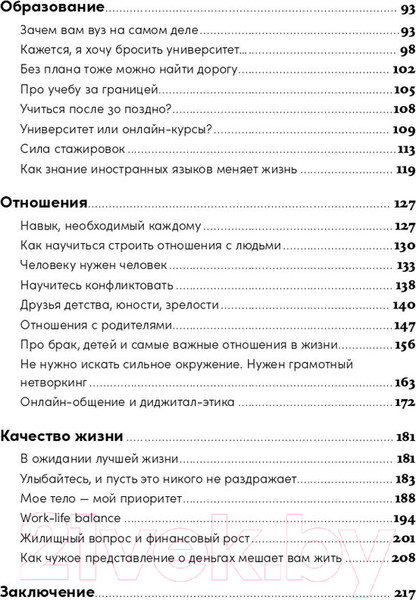 Образование ........ 93
Зачем вам вуз на самом деле ........ 93
Кажется, я хочу бросить университет... ........ 98
Без плана тоже можно найти дорогу ........ 102
Про учебу за границей ........ 105
Учиться после 30 поздно? ........ 108
Университет или онлайн-курсы? ........ 109
Сила стажировок ........ 113
Как знание иностранных языков меняет жизнь ........ 119

Отношения ........ 127
Навык, необходимый каждому ........ 127
Как научиться строить отношения с людьми ........ 130
Человеку нужен человек ........ 133
Научитесь конфликтовать ........ 138
Друзья детства, юности, зрелости ........ 140
Отношения с родителями ........ 147
Про брак, детей и самые важные отношения в жизни ........ 156
Не нужно искать сильное окружение. Нужен грамотный нетворкинг ........ 163
Онлайн-общение и диджитал-этика ........ 172

Качество жизни ........ 181
В ожидании лучшей жизни ........ 181
Улыбайтесь, и пусть это никого не раздражает ........ 183
Мое тело — мой приоритет ........ 188
Work-life balance ........ 194
Жилищный вопрос и финансовый рост ........ 201
Как чужое представление о деньгах мешает вам жить ........ 208

Заключение ........ 217

21vek.by